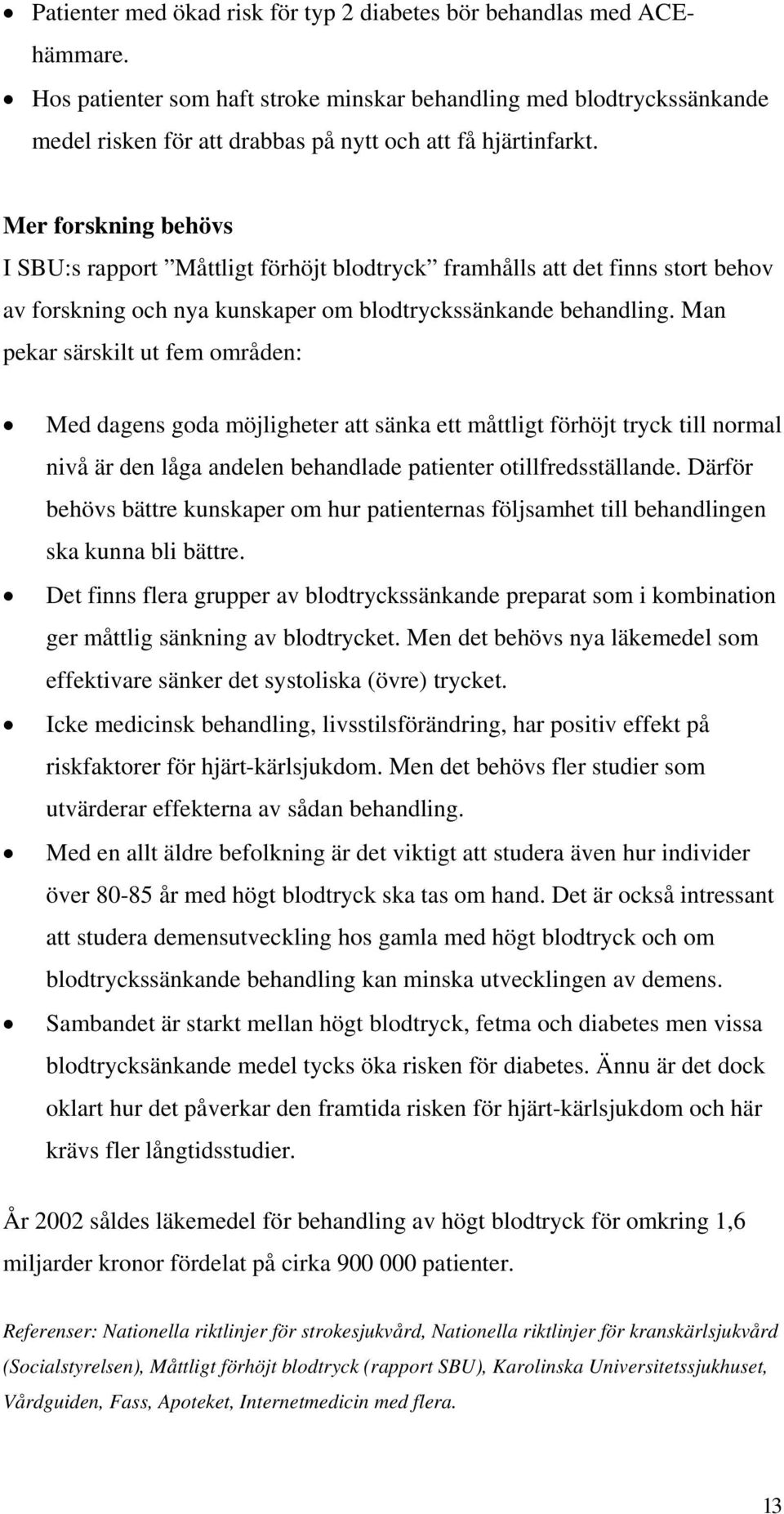 • Patienter med ökad risk för typ 2 diabetes bör behandlas med ACE-hämmare.
• Hos patienter som haft stroke minskar behandling med blodtryckssänkande medel risken för att drabbas på nytt och att få hjärtinfarkt.

Mer forskning behövs
I SBU:s rapport ”Måttligt förhöjt blodtryck” framhålls att det finns stort behov av forskning och nya kunskaper om blodtryckssänkande behandling. Man pekar särskilt ut fem områden:

• Med dagens goda möjligheter att sänka ett måttligt förhöjt tryck till normal nivå är den låga andelen behandlade patienter otillfredsställande. Därför behövs bättre kunskaper om hur patienternas följsamhet till behandlingen ska kunna bli bättre.
• Det finns flera grupper av blodtryckssänkande preparat som i kombination ger måttlig sänkning av blodtrycket. Men det behövs nya läkemedel som effektivare sänker det systoliska (övre) trycket.
• Icke medicinsk behandling, livsstilsförändring, har positiv effekt på riskfaktorer för hjärt-kärlsjukdom. Men det behövs fler studier som utvärderar effekterna av sådan behandling.
• Med en allt äldre befolkning är det viktigt att studera även hur individer över 80-85 år med högt blodtryck ska tas om hand. Det är också intressant att studera demensutveckling hos gamla med högt blodtryck och om blodtryckssänkande behandling kan minska utvecklingen av demens.
• Sambandet är starkt mellan högt blodtryck, fetma och diabetes men vissa blodtrycksänkande medel tycks öka risken för diabetes. Ännu är det dock oklart hur det påverkar den framtida risken för hjärt-kärlsjukdom och här krävs fler långtidsstudier.

År 2002 såldes läkemedel för behandling av högt blodtryck för omkring 1,6 miljarder kronor fördelat på cirka 900 000 patienter.

Referenser: Nationella riktlinjer för strokesjukvård, Nationella riktlinjer för kranskärlsjukvård (Socialstyrelsen), Måttligt förhöjt blodtryck (rapport SBU), Karolinska Universitetssjukhuset, Vårdguiden, Fass, Apoteket, Internetmedicin med flera.

13